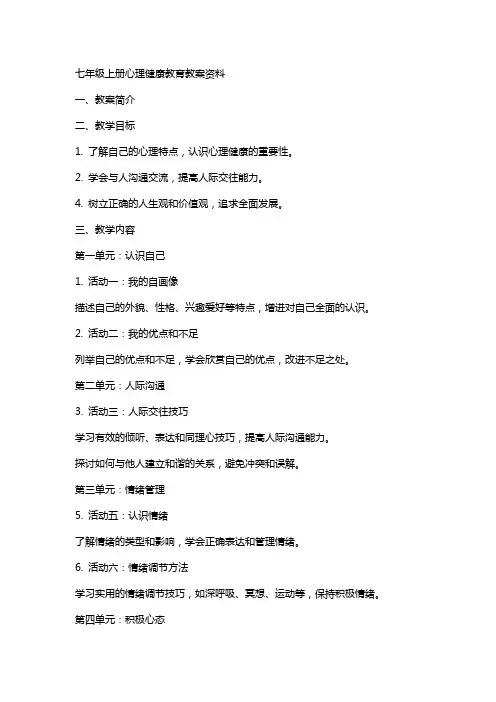 七年级上册心理健康教育教案资料

一、教案简介

二、教学目标

1. 了解自己的心理特点，认识心理健康的重要性。

2. 学会与人沟通交流，提高人际交往能力。

4. 树立正确的人生观和价值观，追求全面发展。

三、教学内容

第一单元：认识自己

1. 活动一：我的自画像

描述自己的外貌、性格、兴趣爱好等特点，增进对自己全面的认识。

2. 活动二：我的优点和不足

列举自己的优点和不足，学会欣赏自己的优点，改进不足之处。

第二单元：人际沟通

3. 活动三：人际交往技巧

学习有效的倾听、表达和同理心技巧，提高人际沟通能力。

探讨如何与他人建立和谐的关系，避免冲突和误解。

第三单元：情绪管理

5. 活动五：认识情绪

了解情绪的类型和影响，学会正确表达和管理情绪。

6. 活动六：情绪调节方法

学习实用的情绪调节技巧，如深呼吸、冥想、运动等，保持积极情绪。

第四单元：积极心态